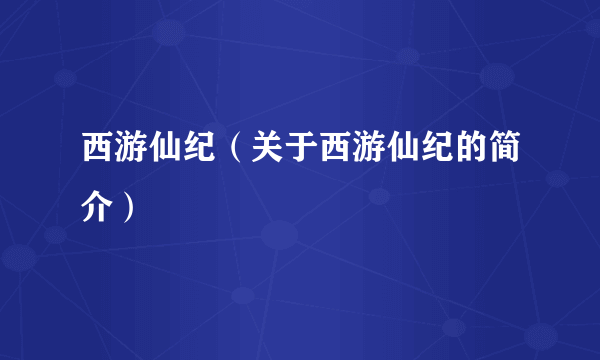 西游仙纪（关于西游仙纪的简介）